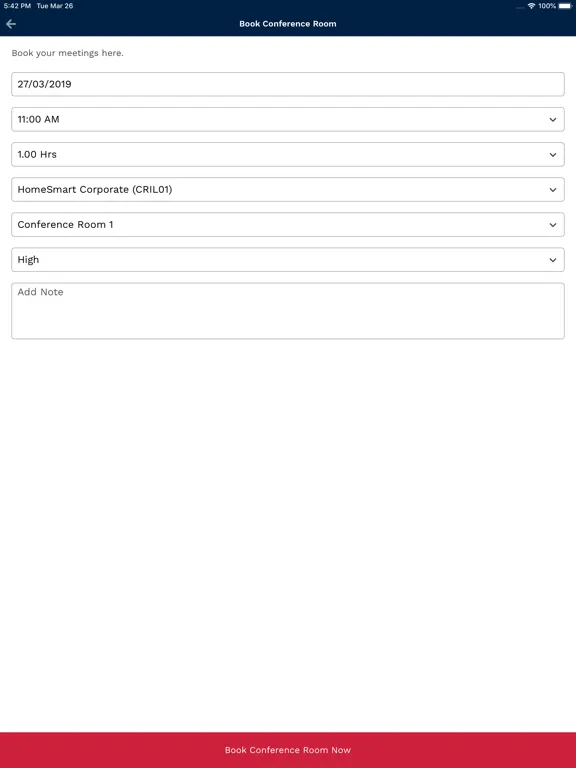 5:42 PM Tue Mar 26

100%

Book Conference Room

Book your meetings here.

27/03/2019

11:00 AM

1.00 Hrs

HomeSmart Corporate (CRIL01)

Conference Room 1

High

Add Note

Book Conference Room Now